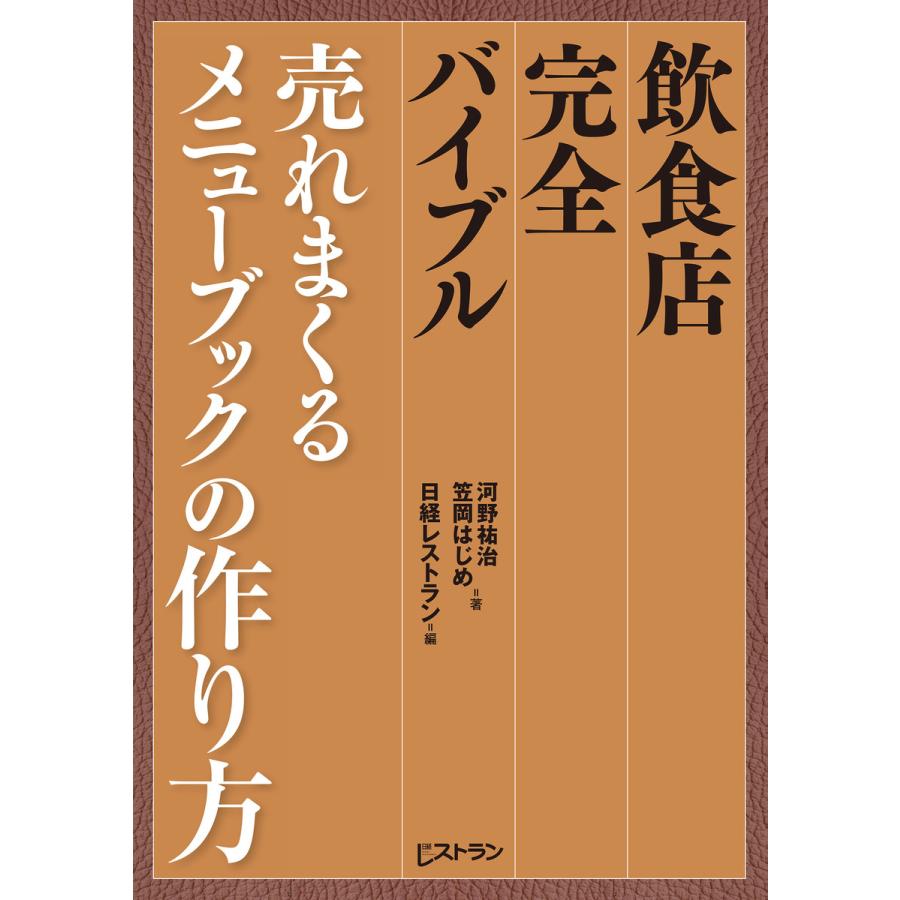 飲食店
完全
バイブル
売れまくる
メニューブックの作り方

河野祐治
笠岡はじめ＝著
日経レストラン＝編

日経レストラン